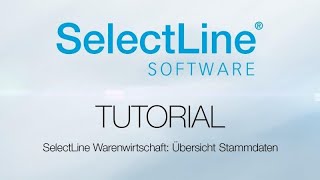 SelectLine®
SOFTWARE

TUTORIAL

SelectLine Warenwirtschaft: Übersicht Stammdaten